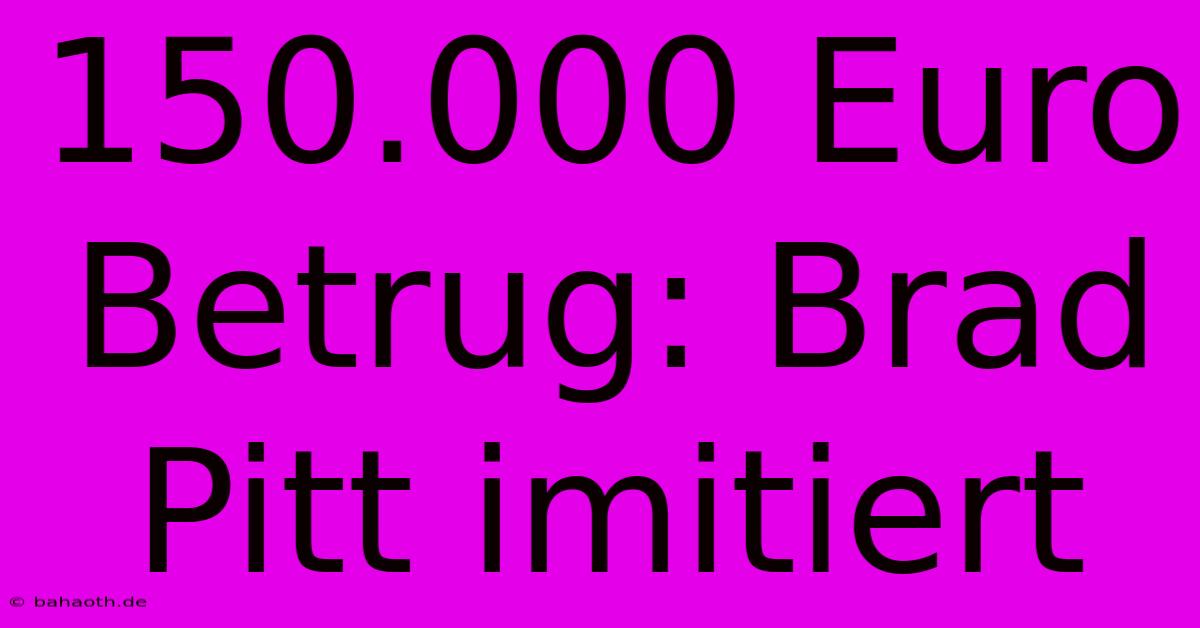 150.000 Euro Betrug: Brad Pitt imitiert

© bahaoth.de